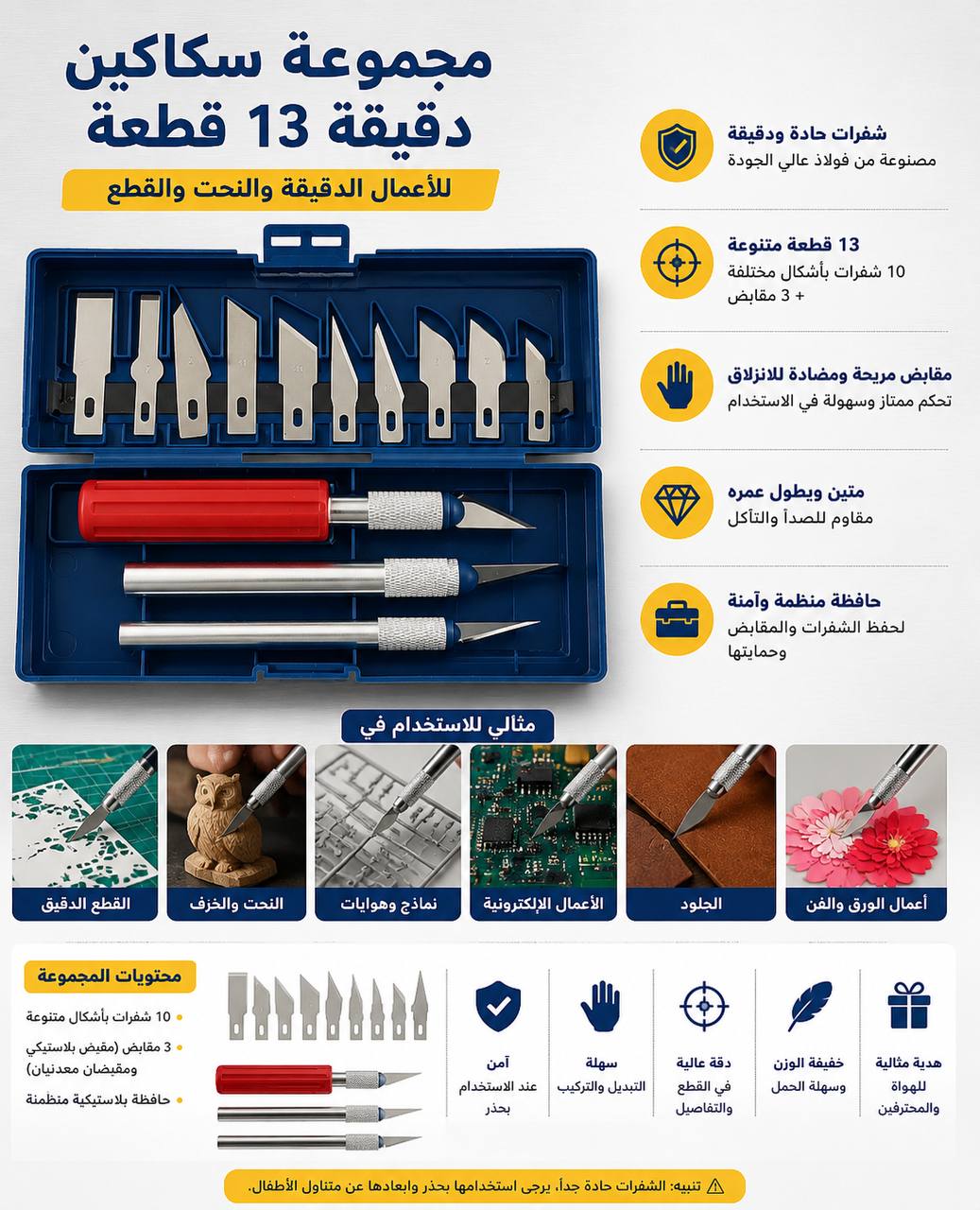 مجموعة سكاكين دقيقة 13 قطعة

للأعمال الدقيقة والنحت والقطع

شفرات حادة ودقيقة
مصنوعة من فولاذ عالي الجودة

13 قطعة متنوعة
10 شفرات بأشكال مختلفة + 3 مقابض

مقابض مريحة ومضادة للانزلاق
تحكم ممتاز وسهولة في الاستخدام

متين ويطول عمره
مقاوم للصدأ والتآكل

حافظة منظمة وآمنة
لحفظ الشفرات والمقابض وحمايتها

مثالي للاستخدام في

أعمال الورق والفن

الجلود

الأعمال الإلكترونية

نماذج وهوايات

النحت والخزف

القطع الدقيق

محتويات المجموعة
10 شفرات بأشكال متنوعة
3 مقابض (مقبض بلاستيكي ومقبضان معدنيان)
حافظة بلاستيكية منظمة

هدية مثالية للهواة والمحترفين

خفيفة الوزن وسهلة الحمل

دقة عالية في القطع والتفاصيل

سهلة التبديل والتركيب

آمن عند الاستخدام بحذر

تنبيه: الشفرات حادة جداً، يرجى استخدامها بحذر وابعادها عن متناول الأطفال.